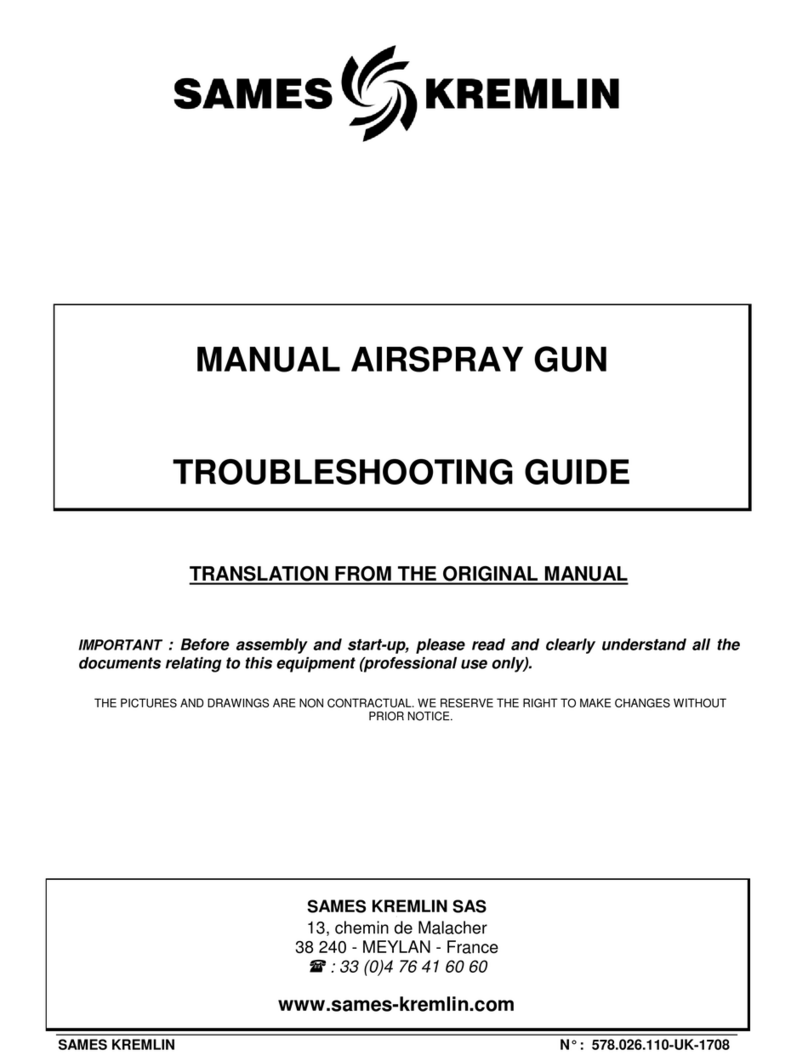 SAMES KREMLIN

MANUAL AIRSPRAY GUN

TROUBLESHOOTING GUIDE

TRANSLATION FROM THE ORIGINAL MANUAL

IMPORTANT : Before assembly and start-up, please read and clearly understand all the documents relating to this equipment (professional use only).

THE PICTURES AND DRAWINGS ARE NON CONTRACTUAL. WE RESERVE THE RIGHT TO MAKE CHANGES WITHOUT PRIOR NOTICE.

SAMES KREMLIN SAS
13, chemin de Malacher
38 240 - MEYLAN - France
☎ : 33 (0)4 76 41 60 60

www.sames-kremlin.com

SAMES KREMLIN

N° : 578.026.110-UK-1708